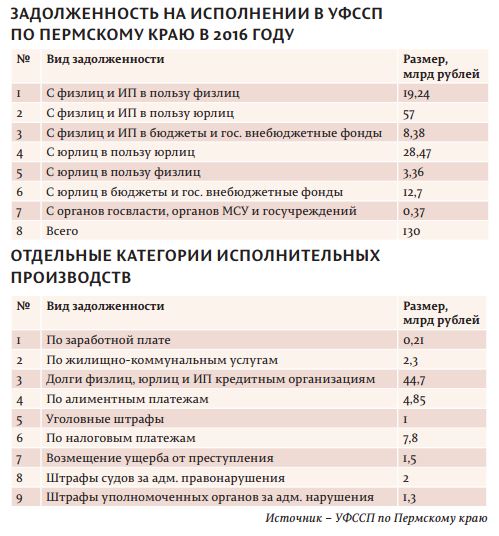 ЗАДОЛЖЕННОСТЬ НА ИСПОЛНЕНИИ В УФССП ПО ПЕРМСКОМУ КРАЮ В 2016 ГОДУ

| № | Вид задолженности | Размер, млрд рублей |
|---|---|---|
| 1 | С физлиц и ИП в пользу физлиц | 19,24 |
| 2 | С физлиц и ИП в пользу юрлиц | 57 |
| 3 | С физлиц и ИП в бюджеты и гос. внебюджетные фонды | 8,38 |
| 4 | С юрлиц в пользу юрлиц | 28,47 |
| 5 | С юрлиц в пользу физлиц | 3,36 |
| 6 | С юрлиц в бюджеты и гос. внебюджетные фонды | 12,7 |
| 7 | С органов госвласти, органов МСУ и госучреждений | 0,37 |
| 8 | Всего | 130 |

ОТДЕЛЬНЫЕ КАТЕГОРИИ ИСПОЛНИТЕЛЬНЫХ ПРОИЗВОДСТВ

| № | Вид задолженности | Размер, млрд рублей |
|---|---|---|
| 1 | По заработной плате | 0,21 |
| 2 | По жилищно-коммунальным услугам | 2,3 |
| 3 | Долги физлиц, юрлиц и ИП кредитным организациям | 44,7 |
| 4 | По алиментным платежам | 4,85 |
| 5 | Уголовные штрафы | 1 |
| 6 | По налоговым платежам | 7,8 |
| 7 | Возмещение ущерба от преступления | 1,5 |
| 8 | Штрафы судов за адм. правонарушения | 2 |
| 9 | Штрафы уполномоченных органов за адм. нарушения | 1,3 |

Источник – УФССП по Пермскому краю